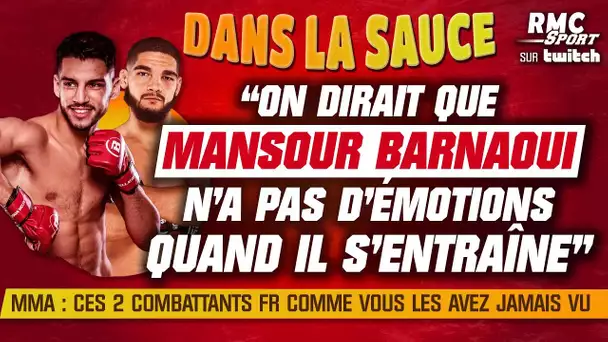 DANS LA SAUCE

RMC Sport
SUR twitch

"ON DIRAIT QUE MANSOUR BARNAOUI N'A PAS D'ÉMOTIONS QUAND IL S'ENTRAÎNE"

MMA : CES 2 COMBATTANTS FR COMME VOUS LES AVEZ JAMAIS VU